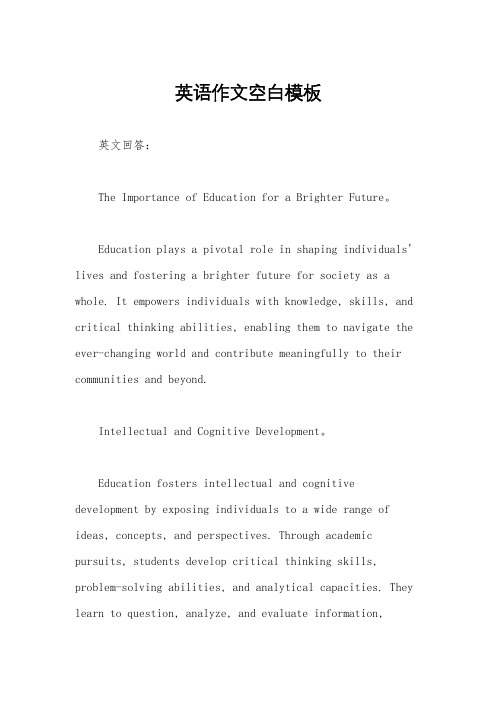 英语作文空白模板

英文回答：

The Importance of Education for a Brighter Future。

Education plays a pivotal role in shaping individuals' lives and fostering a brighter future for society as a whole. It empowers individuals with knowledge, skills, and critical thinking abilities, enabling them to navigate the ever-changing world and contribute meaningfully to their communities and beyond.

Intellectual and Cognitive Development。

Education fosters intellectual and cognitive development by exposing individuals to a wide range of ideas, concepts, and perspectives. Through academic pursuits, students develop critical thinking skills, problem-solving abilities, and analytical capacities. They learn to question, analyze, and evaluate information,